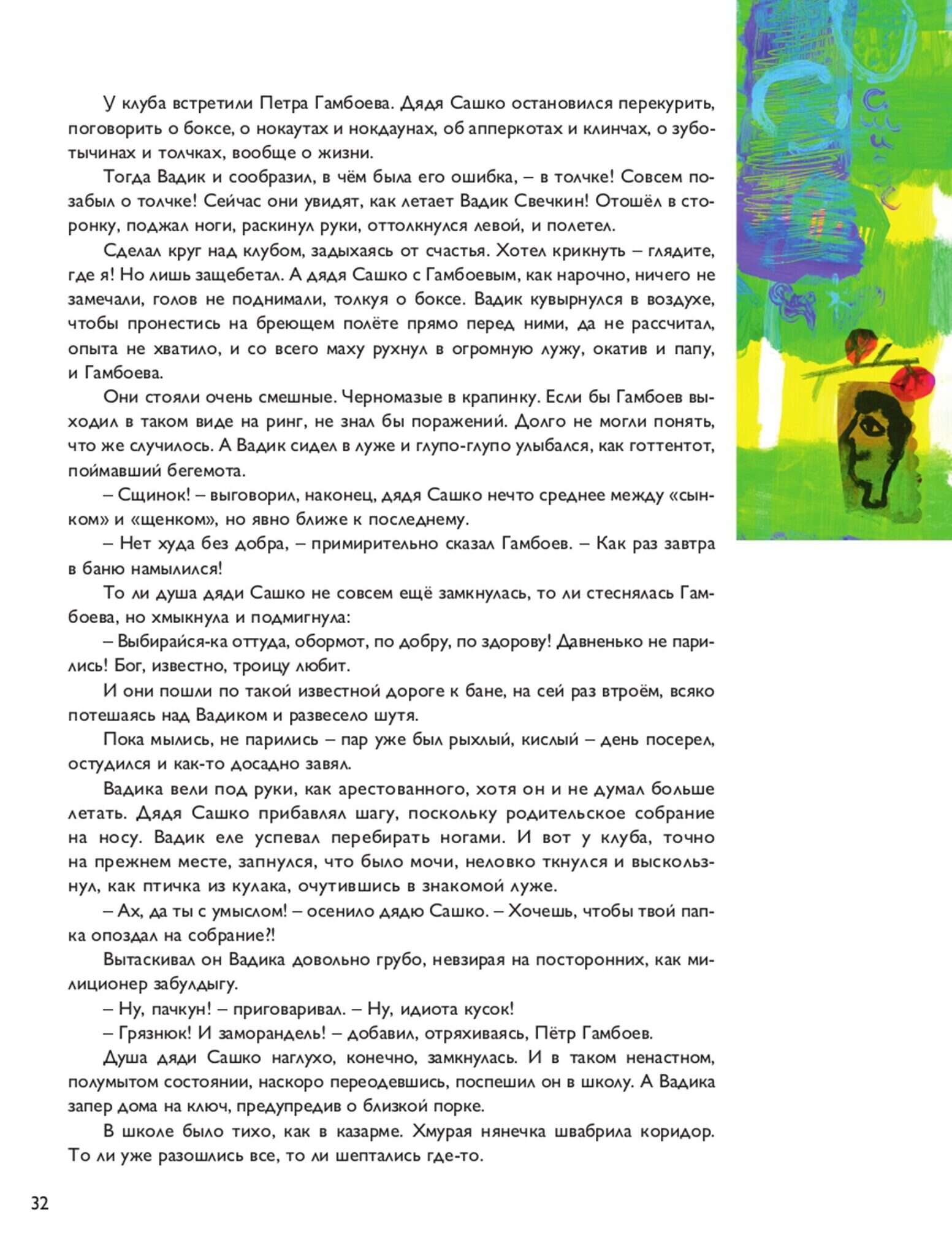 У клуба встретили Петра Гамбоева. Дядя Сашко остановился перекурить, поговорить о боксе, о нокаутах и нокдаунах, об апперкотах и клинчах, о зуботычинах и толчках, вообще о жизни.

Тогда Вадик и сообразил, в чём была его ошибка, – в толчке! Совсем позабыл о толчке! Сейчас они увидят, как летает Вадик Свечкин! Отошёл в сторонку, поджал ноги, раскинул руки, оттолкнулся левой, и полетел.

Сделал круг над клубом, задыхаясь от счастья. Хотел крикнуть – глядите, где я! Но лишь защебетал. А дядя Сашко с Гамбоевым, как нарочно, ничего не замечали, голов не поднимали, толкуя о боксе. Вадик кувырнулся в воздухе, чтобы пронестись на бреющем полёте прямо перед ними, да не рассчитал, опыта не хватило, и со всего маху рухнул в огромную лужу, окатив и папу, и Гамбоева.

Они стояли очень смешные. Черномазые в крапинку. Если бы Гамбоев выходил в таком виде на ринг, не знал бы поражений. Долго не могли понять, что же случилось. А Вадик сидел в луже и глупо-глупо улыбался, как готтентот, поймавший бегемота.

– Сщинок! – выговорил, наконец, дядя Сашко нечто среднее между «сынком» и «щенком», но явно ближе к последнему.

– Нет худа без добра, – примирительно сказал Гамбоев. – Как раз завтра в баню намылился!

То ли душа дяди Сашко не совсем ещё замкнулась, то ли стеснялась Гамбоева, но хмыкнула и подмигнула:

– Выбирайся-ка оттуда, обормот, по добру, по здорову! Давненько не парились! Бог, известно, троицу любит.

И они пошли по такой известной дороге к бане, на сей раз втроём, всяко потешаясь над Вадиком и развесело шутя.

Пока мылись, не парились – пар уже был рыхлый, кислый – день посерел, остудился и как-то досадно завял.

Вадика вели под руки, как арестованного, хотя он и не думал больше летать. Дядя Сашко прибавлял шагу, поскольку родительское собрание на носу. Вадик еле успевал перебирать ногами. И вот у клуба, точно на прежнем месте, запнулся, что было мочи, неловко ткнулся и выскользнул, как птичка из кулака, очутившись в знакомой луже.

– Ах, да ты с умыслом! – осенило дядю Сашко. – Хочешь, чтобы твой папка опоздал на собрание?!

Вытаскивал он Вадика довольно грубо, невзирая на посторонних, как милиционер забулдыгу.

– Ну, пачкун! – приговаривал. – Ну, идиота кусок!

– Грязнюк! И заморандель! – добавил, отряхиваясь, Пётр Гамбоев.

Душа дяди Сашко наглухо, конечно, замкнулась. И в таком ненастном, полумытом состоянии, наскоро переодевшись, поспешил он в школу. А Вадика запер дома на ключ, предупредив о близкой порке.

В школе было тихо, как в казарме. Хмурая нянечка швабрила коридор. То ли уже разошлись все, то ли шептались где-то.

32